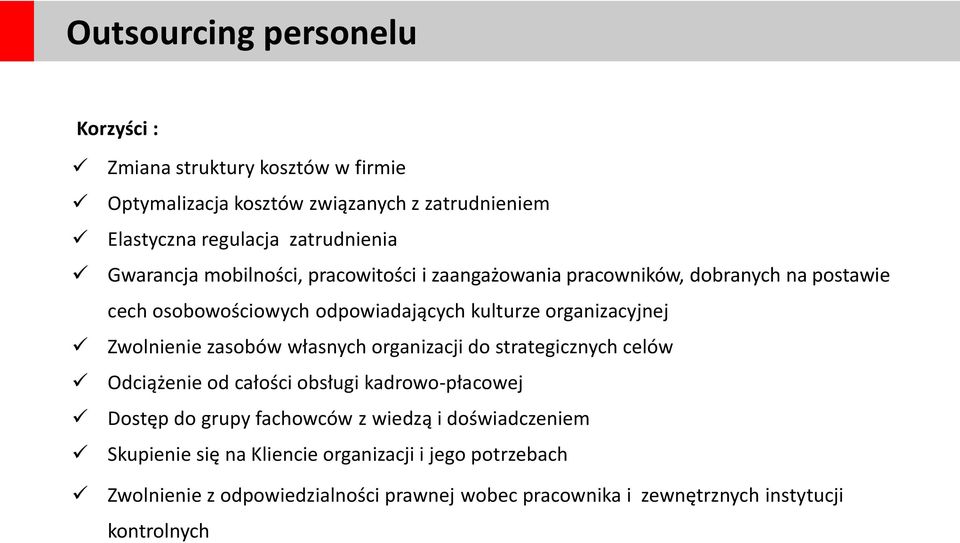 Outsourcing personelu

Korzyści :

✓ Zmiana struktury kosztów w firmie
✓ Optymalizacja kosztów związanych z zatrudnieniem
✓ Elastyczna regulacja zatrudnienia
✓ Gwarancja mobilności, pracowitości i zaangażowania pracowników, dobranych na postawie cech osobowościowych odpowiadających kulturze organizacyjnej
✓ Zwolnienie zasobów własnych organizacji do strategicznych celów
✓ Odciążenie od całości obsługi kadrowo-płacowej
✓ Dostęp do grupy fachowców z wiedzą i doświadczeniem
✓ Skupienie się na Kliencie organizacji i jego potrzebach
✓ Zwolnienie z odpowiedzialności prawnej wobec pracownika i zewnętrznych instytucji kontrolnych